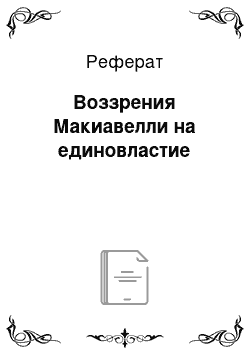 Реферат

Воззрения Макиавелли на единовластие